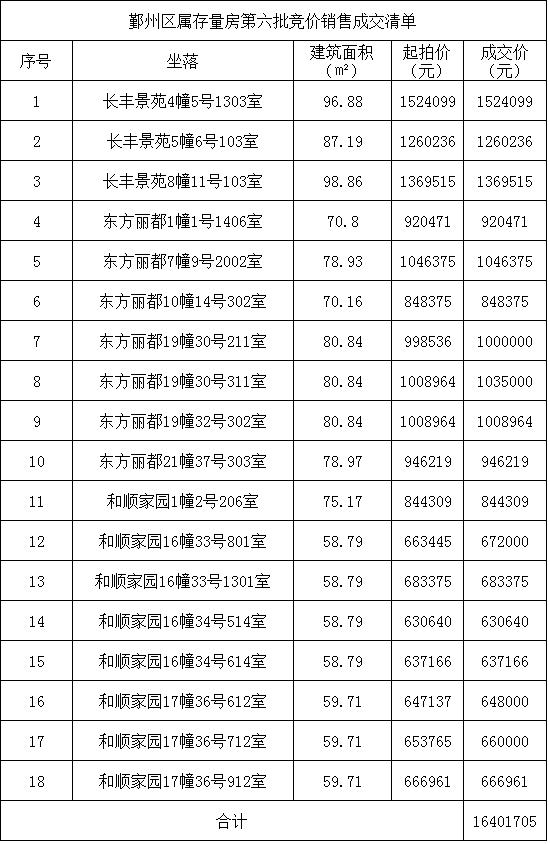 鄞州区属存量房第六批竞价销售成交清单

| 序号 | 坐落 | 建筑面积（m²） | 起拍价（元） | 成交价（元） |
|---|---|---|---|---|
| 1 | 长丰景苑4幢5号1303室 | 96.88 | 1524099 | 1524099 |
| 2 | 长丰景苑5幢6号103室 | 87.19 | 1260236 | 1260236 |
| 3 | 长丰景苑8幢11号103室 | 98.86 | 1369515 | 1369515 |
| 4 | 东方丽都1幢1号1406室 | 70.8 | 920471 | 920471 |
| 5 | 东方丽都7幢9号2002室 | 78.93 | 1046375 | 1046375 |
| 6 | 东方丽都10幢14号302室 | 70.16 | 848375 | 848375 |
| 7 | 东方丽都19幢30号211室 | 80.84 | 998536 | 1000000 |
| 8 | 东方丽都19幢30号311室 | 80.84 | 1008964 | 1035000 |
| 9 | 东方丽都19幢32号302室 | 80.84 | 1008964 | 1008964 |
| 10 | 东方丽都21幢37号303室 | 78.97 | 946219 | 946219 |
| 11 | 和顺家园1幢2号206室 | 75.17 | 844309 | 844309 |
| 12 | 和顺家园16幢33号801室 | 58.79 | 663445 | 672000 |
| 13 | 和顺家园16幢33号1301室 | 58.79 | 683375 | 683375 |
| 14 | 和顺家园16幢34号514室 | 58.79 | 630640 | 630640 |
| 15 | 和顺家园16幢34号614室 | 58.79 | 637166 | 637166 |
| 16 | 和顺家园17幢36号612室 | 59.71 | 647137 | 648000 |
| 17 | 和顺家园17幢36号712室 | 59.71 | 653765 | 660000 |
| 18 | 和顺家园17幢36号912室 | 59.71 | 666961 | 666961 |
| 合计 | | | | 16401705 |